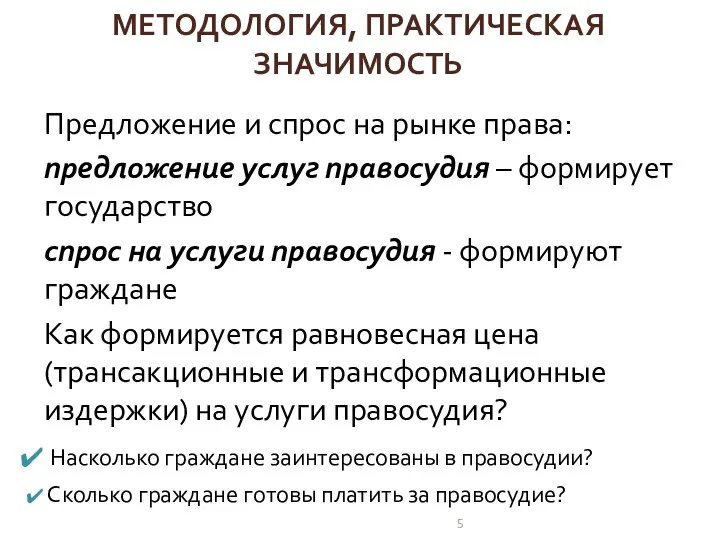 МЕТОДОЛОГИЯ, ПРАКТИЧЕСКАЯ ЗНАЧИМОСТЬ

Предложение и спрос на рынке права:

предложение услуг правосудия – формирует государство

спрос на услуги правосудия - формируют граждане

Как формируется равновесная цена (трансакционные и трансформационные издержки) на услуги правосудия?

✔ Насколько граждане заинтересованы в правосудии?

✔ Сколько граждане готовы платить за правосудие?

5